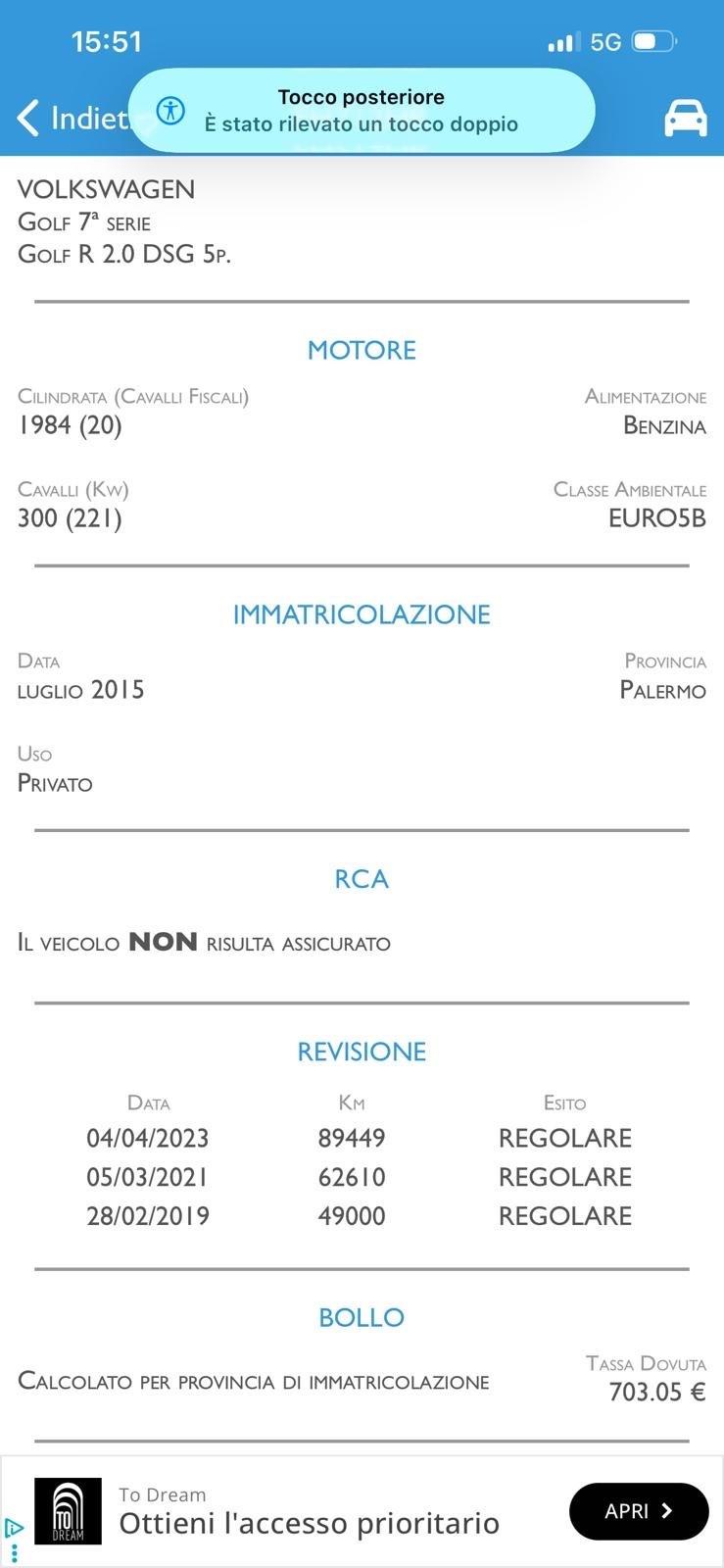 15:51
5G

Indiet

Tocco posteriore
È stato rilevato un tocco doppio

VOLKSWAGEN
Golf 7ª serie
Golf R 2.0 DSG 5p.

MOTORE

Cilindrata (Cavalli Fiscali)
1984 (20)

Alimentazione
Benzina

Cavalli (Kw)
300 (221)

Classe Ambientale
EURO5B

IMMATRICOLAZIONE

Data
luglio 2015

Provincia
Palermo

Uso
Privato

RCA

Il veicolo NON risulta assicurato

REVISIONE

| Data | Km | Esito |
|---|---|---|
| 04/04/2023 | 89449 | REGOLARE |
| 05/03/2021 | 62610 | REGOLARE |
| 28/02/2019 | 49000 | REGOLARE |

BOLLO

Calcolato per provincia di immatricolazione

Tassa Dovuta
703.05 €

TO DREAM
To Dream
Ottieni l'accesso prioritario
APRI